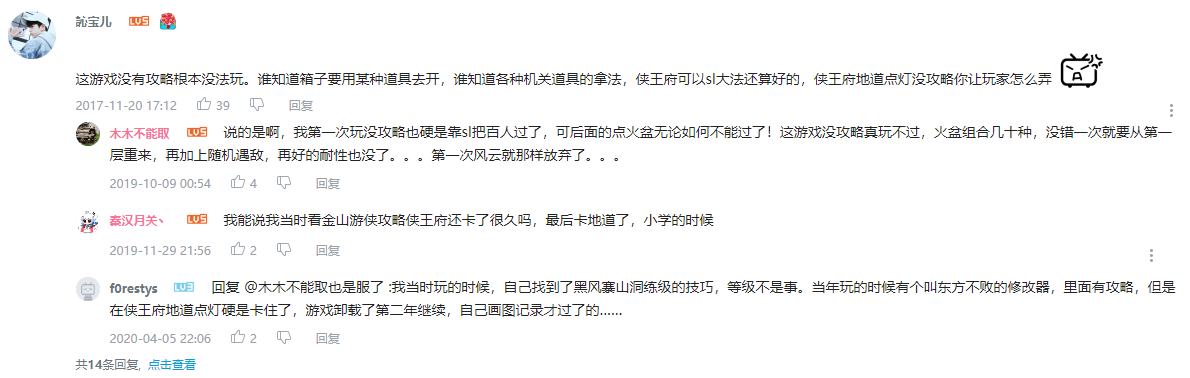 訫宝儿 LV5

这游戏没有攻略根本没法玩。谁知道箱子要用某种道具去开，谁知道各种机关道具的拿法，侠王府可以sl大法还算好的，侠王府地道点灯没攻略你让玩家怎么弄

2017-11-20 17:12 39 回复

木木不能取 LV5 说的是啊，我第一次玩没攻略也硬是靠sl把百人过了，可后面的点火盆无论如何不能过了！这游戏没攻略真玩不过，火盆组合几十种，没错一次就要从第一层重来，再加上随机遇敌，再好的耐性也没了。。。第一次风云就那样放弃了。。。

2019-10-09 00:54 4 回复

秦汉月关丶 LV5 我能说我当时看金山游侠攻略侠王府还卡了很久吗，最后卡地道了，小学的时候

2019-11-29 21:56 2 回复

f0restys LV3 回复 @木木不能取也是服了 :我当时玩的时候，自己找到了黑风寨山洞练级的技巧，等级不是事。当年玩的时候有个叫东方不败的修改器，里面有攻略，但是在侠王府地道点灯硬是卡住了，游戏卸载了第二年继续，自己画图记录才过了的......

2020-04-05 22:06 2 回复

共14条回复, 点击查看